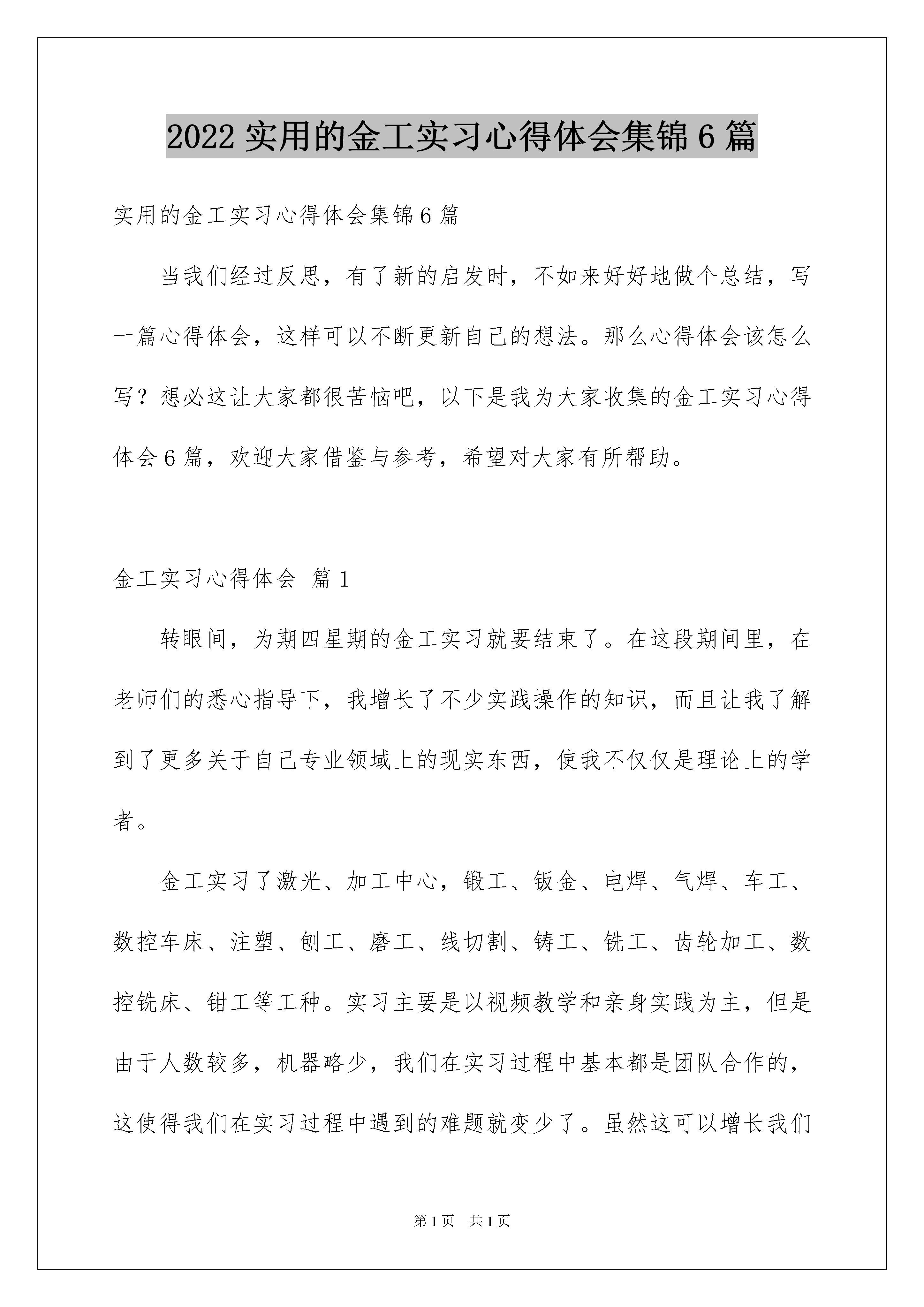 2022 实用的金工实习心得体会集锦 6 篇

实用的金工实习心得体会集锦 6 篇

当我们经过反思，有了新的启发时，不如来好好地做个总结，写一篇心得体会，这样可以不断更新自己的想法。那么心得体会该怎么写？想必这让大家都很苦恼吧，以下是我为大家收集的金工实习心得体会 6 篇，欢迎大家借鉴与参考，希望对大家有所帮助。

金工实习心得体会 篇 1

转眼间，为期四星期的金工实习就要结束了。在这段期间里，在老师们的悉心指导下，我增长了不少实践操作的知识，而且让我了解到了更多关于自己专业领域上的现实东西，使我不仅仅是理论上的学者。

金工实习了激光、加工中心，锻工、钣金、电焊、气焊、车工、数控车床、注塑、刨工、磨工、线切割、铸工、铣工、齿轮加工、数控铣床、钳工等工种。实习主要是以视频教学和亲身实践为主，但是由于人数较多，机器略少，我们在实习过程中基本都是团队合作的，这使得我们在实习过程中遇到的难题就变少了。虽然这可以增长我们

第 1 页　共 1 页